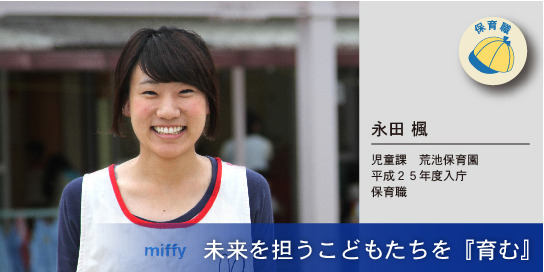 保育職

永田 楓

児童課　荒池保育園
平成２５年度入庁
保育職

miffy

未来を担うこどもたちを『育む』